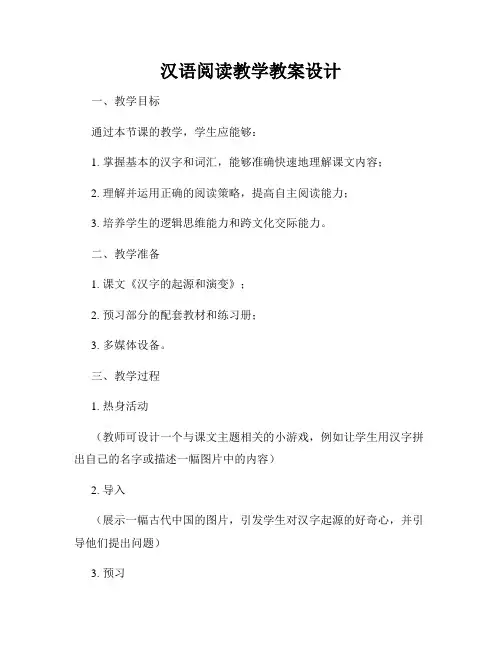 汉语阅读教学教案设计

一、教学目标

通过本节课的教学，学生应能够：

1. 掌握基本的汉字和词汇，能够准确快速地理解课文内容；

2. 理解并运用正确的阅读策略，提高自主阅读能力；

3. 培养学生的逻辑思维能力和跨文化交际能力。

二、教学准备

1. 课文《汉字的起源和演变》；

2. 预习部分的配套教材和练习册；

3. 多媒体设备。

三、教学过程

1. 热身活动

（教师可设计一个与课文主题相关的小游戏，例如让学生用汉字拼出自己的名字或描述一幅图片中的内容）

2. 导入

（展示一幅古代中国的图片，引发学生对汉字起源的好奇心，并引导他们提出问题）

3. 预习